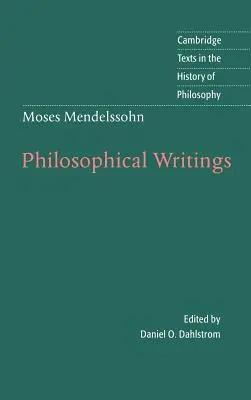 Cambridge
Texts in the
History of
Philosophy

Moses Mendelssohn

Philosophical Writings

Edited by
Daniel O. Dahlstrom